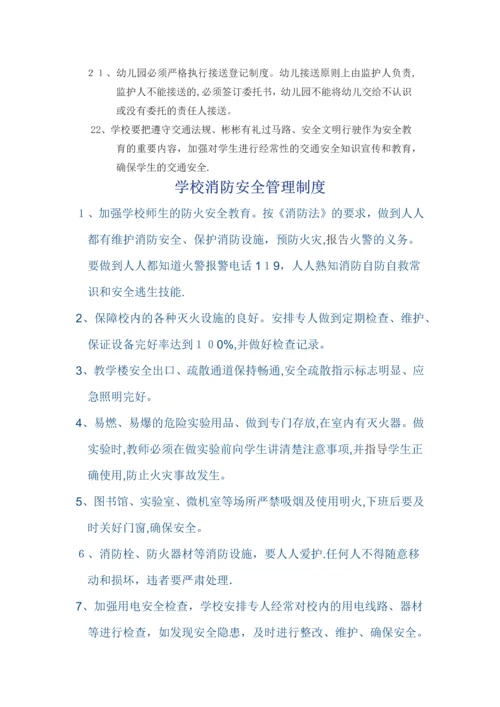 ２１、幼儿园必须严格执行接送登记制度。幼儿接送原则上由监护人负责，监护人不能接送的，必须签订委托书，幼儿园不能将幼儿交给不认识或没有委托的责任人接送。

22、学校要把遵守交通法规、彬彬有礼过马路、安全文明行驶作为安全教育的重要内容，加强对学生进行经常性的交通安全知识宣传和教育，确保学生的交通安全.

学校消防安全管理制度

１、加强学校师生的防火安全教育。按《消防法》的要求，做到人人都有维护消防安全、保护消防设施，预防火灾,报告火警的义务。要做到人人都知道火警报警电话１１9，人人熟知消防自防自救常识和安全逃生技能.

2、保障校内的各种灭火设施的良好。安排专人做到定期检查、维护、保证设备完好率达到１０0%,并做好检查记录。

3、教学楼安全出口、疏散通道保持畅通,安全疏散指示标志明显、应急照明完好。

4、易燃、易爆的危险实验用品、做到专门存放,在室内有灭火器。做实验时,教师必须在做实验前向学生讲清楚注意事项,并指导学生正确使用,防止火灾事故发生。

5、图书馆、实验室、微机室等场所严禁吸烟及使用明火,下班后要及时关好门窗,确保安全。

６、消防栓、防火器材等消防设施，要人人爱护.任何人不得随意移动和损坏，违者要严肃处理.

7、加强用电安全检查，学校安排专人经常对校内的用电线路、器材等进行检查，如发现安全隐患，及时进行整改、维护、确保安全。